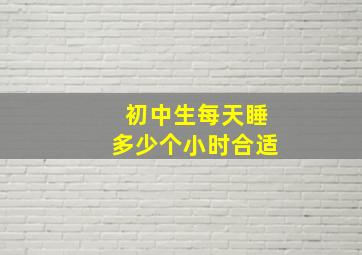 初中生每天睡
多少个小时合适